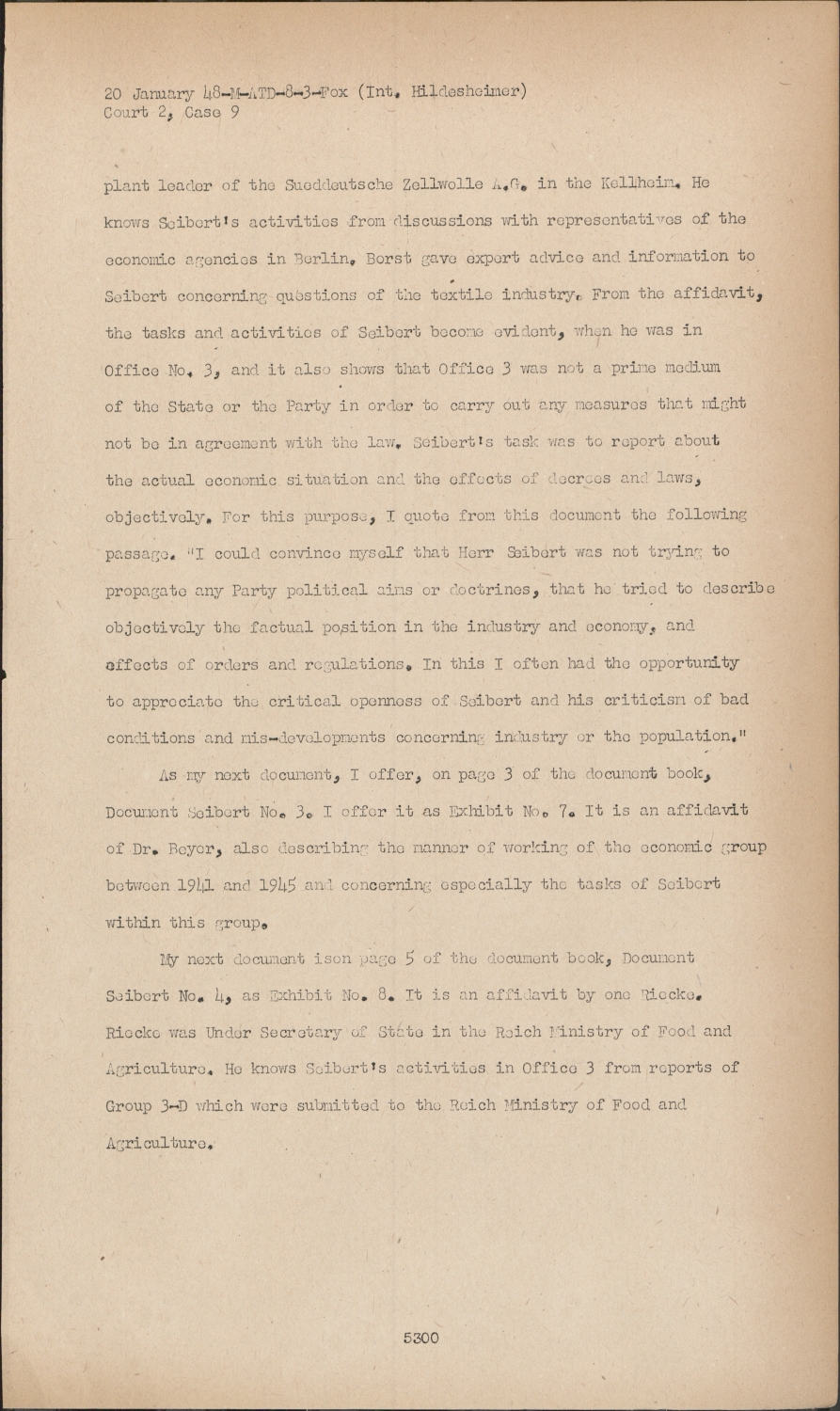 20 January 48-M-ATD-8-3-Fox (Int. Hildesheimer)
Court 2, Case 9

plant leader of the Sueddeutsche Zellwolle A.G. in the Kellheim. He knows Seibert's activities from discussions with representatives of the economic agencies in Berlin. Borst gave expert advice and information to Seibert concerning questions of the textile industry. From the affidavit, the tasks and activities of Seibert become evident, when he was in Office No. 3, and it also shows that Office 3 was not a prime medium of the State or the Party in order to carry out any measures that might not be in agreement with the law. Seibert's task was to report about the actual economic situation and the effects of decrees and laws, objectively. For this purpose, I quote from this document the following passage. "I could convince myself that Herr Seibert was not trying to propagate any Party political aims or doctrines, that he tried to describe objectively the factual position in the industry and economy, and effects of orders and regulations. In this I often had the opportunity to appreciate the critical openness of Seibert and his criticism of bad conditions and mis-developments concerning industry or the population."

As my next document, I offer, on page 3 of the document book, Document Seibert No. 3. I offer it as Exhibit No. 7. It is an affidavit of Dr. Beyer, also describing the manner of working of the economic group between 1941 and 1945 and concerning especially the tasks of Seibert within this group.

My next document ison page 5 of the document book, Document Seibert No. 4, as Exhibit No. 8. It is an affidavit by one Riecke. Riecke was Under Secretary of State in the Reich Ministry of Food and Agriculture. He knows Seibert's activities in Office 3 from reports of Group 3-D which were submitted to the Reich Ministry of Food and Agriculture.

5300